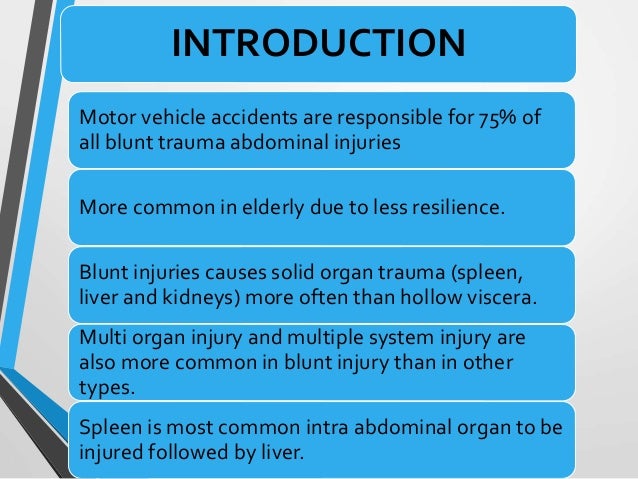 INTRODUCTION

Motor vehicle accidents are responsible for 75% of all blunt trauma abdominal injuries

More common in elderly due to less resilience.

Blunt injuries causes solid organ trauma (spleen, liver and kidneys) more often than hollow viscera.

Multi organ injury and multiple system injury are also more common in blunt injury than in other types.

Spleen is most common intra abdominal organ to be injured followed by liver.